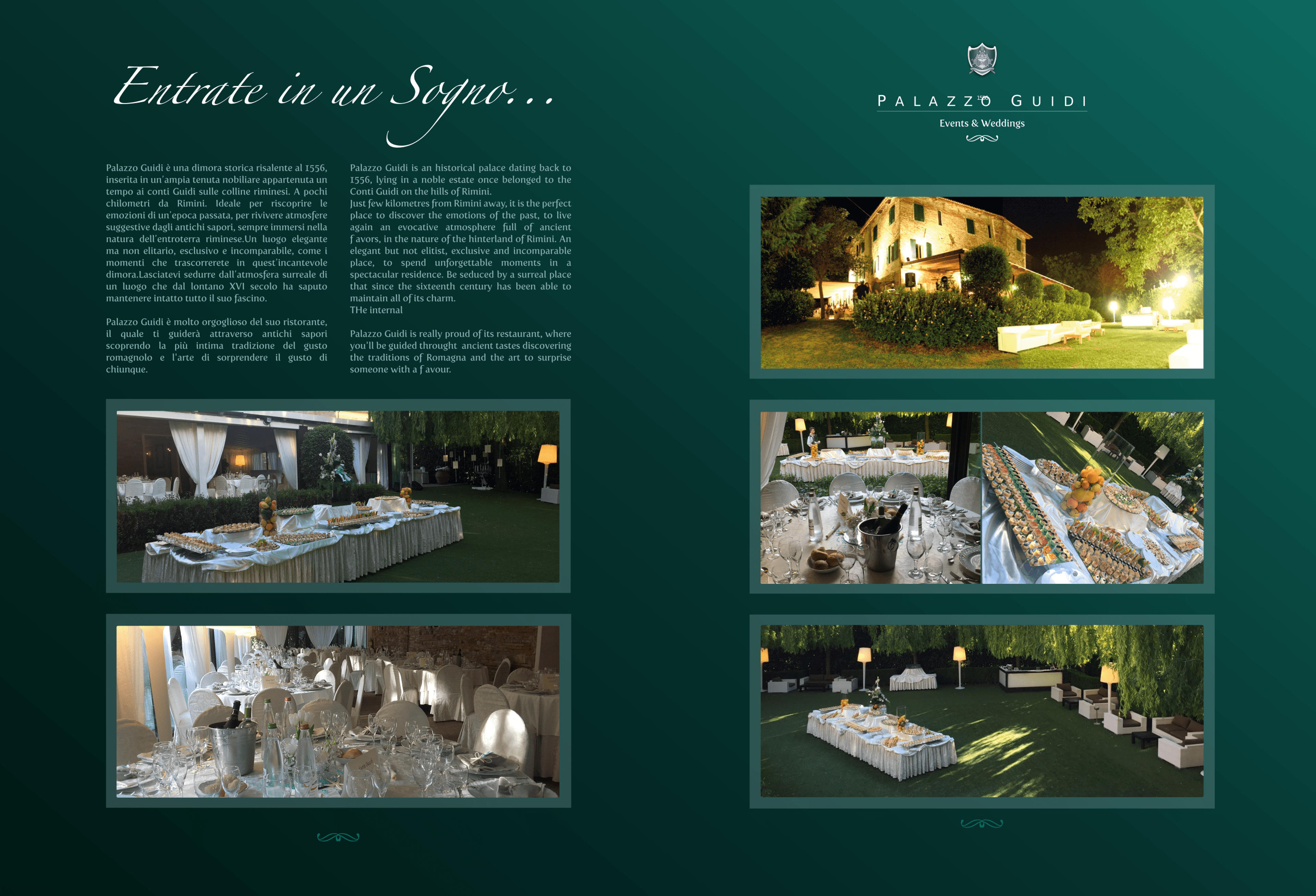 Entrate in un Sogno...

Palazzo Guidi è una dimora storica risalente al 1556, inserita in un'ampia tenuta nobiliare appartenuta un tempo ai conti Guidi sulle colline riminesi. A pochi chilometri da Rimini. Ideale per riscoprire le emozioni di un'epoca passata, per rivivere atmosfere suggestive dagli antichi sapori, sempre immersi nella natura dell'entroterra riminese.Un luogo elegante ma non elitario, esclusivo e incomparabile, come i momenti che trascorrerete in quest'incantevole dimora.Lasciatevi sedurre dall'atmosfera surreale di un luogo che dal lontano XVI secolo ha saputo mantenere intatto tutto il suo fascino.

Palazzo Guidi è molto orgoglioso del suo ristorante, il quale ti guiderà attraverso antichi sapori scoprendo la più intima tradizione del gusto romagnolo e l'arte di sorprendere il gusto di chiunque.

Palazzo Guidi is an historical palace dating back to 1556, lying in a noble estate once belonged to the Conti Guidi on the hills of Rimini.
Just few kilometres from Rimini away, it is the perfect place to discover the emotions of the past, to live again an evocative atmosphere full of ancient f avors, in the nature of the hinterland of Rimini. An elegant but not elitist, exclusive and incomparable place, to spend unforgettable moments in a spectacular residence. Be seduced by a surreal place that since the sixteenth century has been able to maintain all of its charm.
THe internal

Palazzo Guidi is really proud of its restaurant, where you'll be guided throught ancient tastes discovering the traditions of Romagna and the art to surprise someone with a f avour.

PALAZZO GUIDI
Events & Weddings